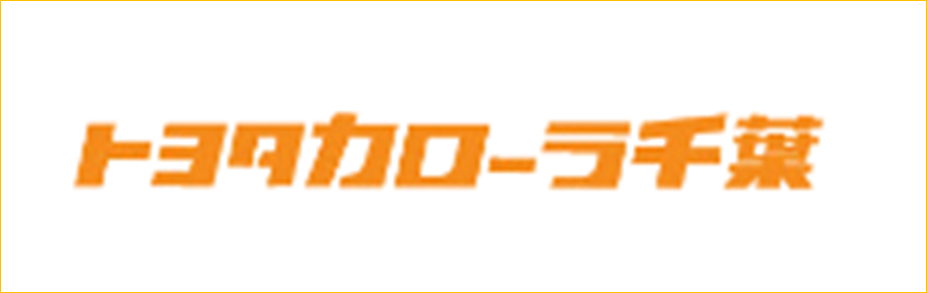 トヨタカローラ千葉